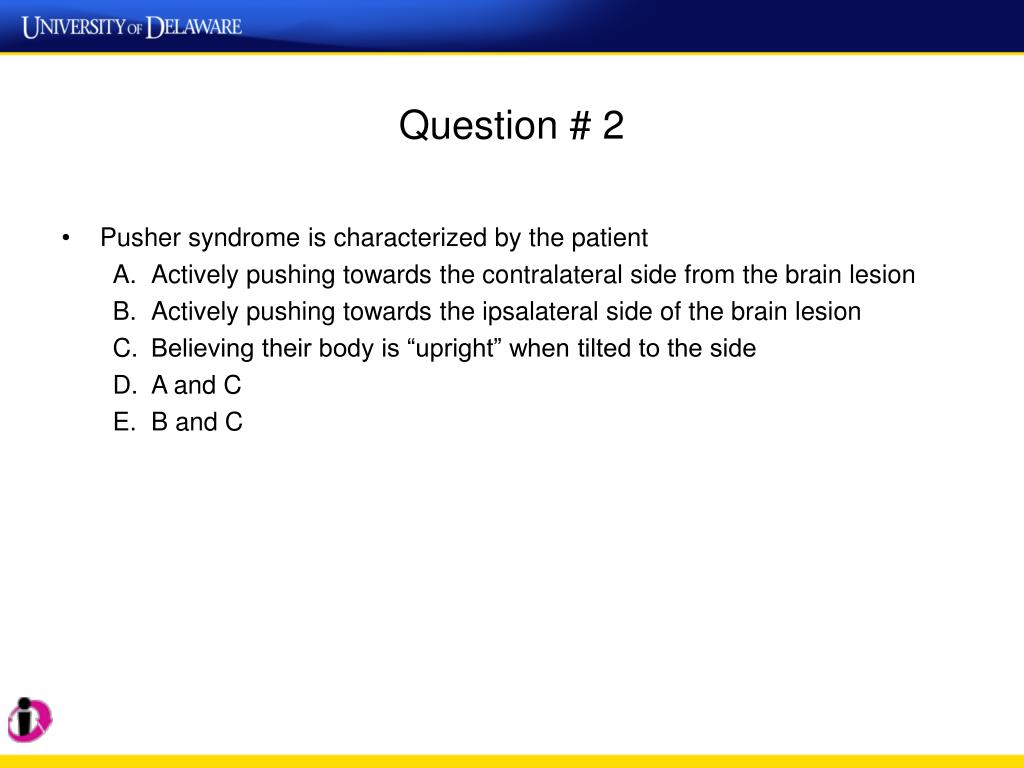 UNIVERSITY OF DELAWARE

Question # 2

• Pusher syndrome is characterized by the patient
A. Actively pushing towards the contralateral side from the brain lesion
B. Actively pushing towards the ipsalateral side of the brain lesion
C. Believing their body is “upright” when tilted to the side
D. A and C
E. B and C